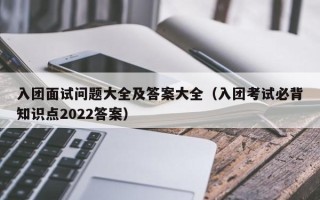 入团面试问题大全及答案大全（入团考试必背知识点2022答案）